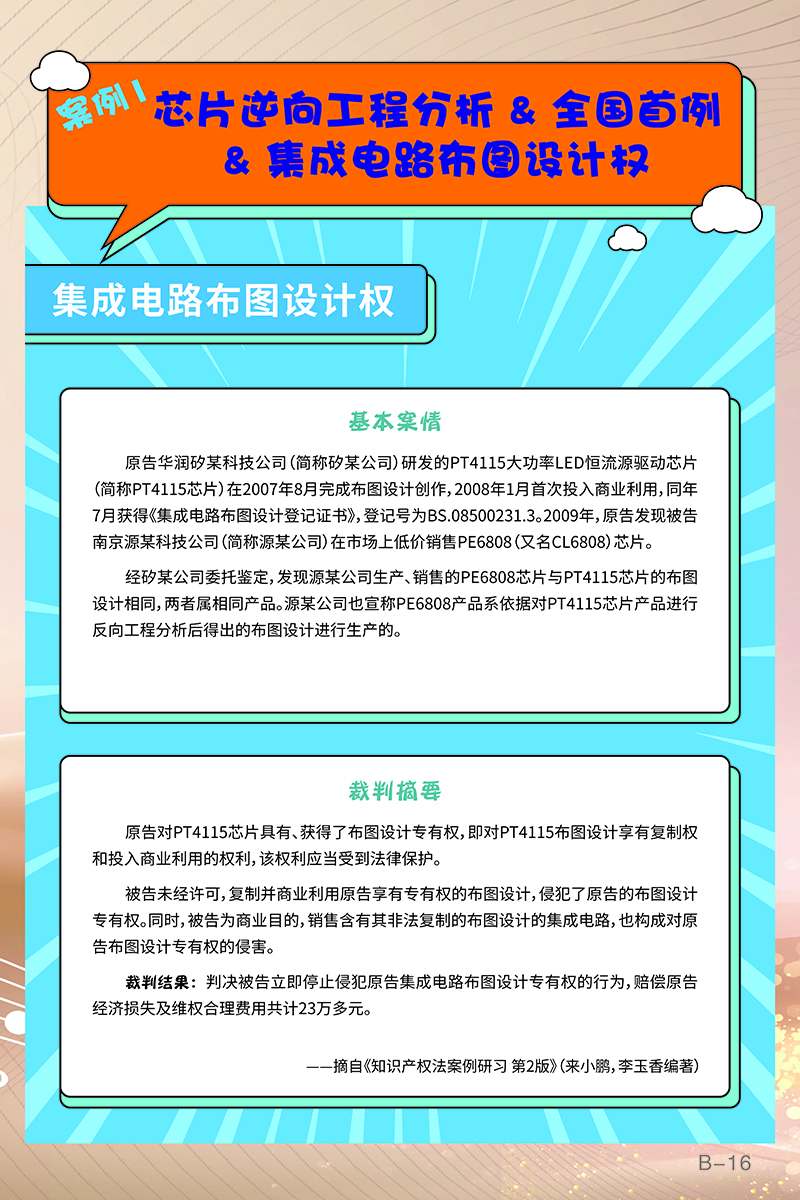 案例1 芯片逆向工程分析 & 全国首例 & 集成电路布图设计权

集成电路布图设计权

基本案情

原告华润矽某科技公司（简称矽某公司）研发的PT4115大功率LED恒流源驱动芯片（简称PT4115芯片）在2007年8月完成布图设计创作，2008年1月首次投入商业利用，同年7月获得《集成电路布图设计登记证书》，登记号为BS.08500231.3。2009年，原告发现被告南京源某科技公司（简称源某公司）在市场上低价销售PE6808（又名CL6808）芯片。

经矽某公司委托鉴定，发现源某公司生产、销售的PE6808芯片与PT4115芯片的布图设计相同，两者属相同产品。源某公司也宣称PE6808产品系依据对PT4115芯片产品进行反向工程分析后得出的布图设计进行生产的。

裁判摘要

原告对PT4115芯片具有、获得了布图设计专有权，即对PT4115布图设计享有复制权和投入商业利用的权利，该权利应当受到法律保护。

被告未经许可，复制并商业利用原告享有专有权的布图设计，侵犯了原告的布图设计专有权。同时，被告为商业目的，销售含有其非法复制的布图设计的集成电路，也构成对原告布图设计专有权的侵害。

裁判结果：判决被告立即停止侵犯原告集成电路布图设计专有权的行为，赔偿原告经济损失及维权合理费用共计23万多元。

——摘自《知识产权法案例研习 第2版》（来小鹏，李玉香编著）

B-16